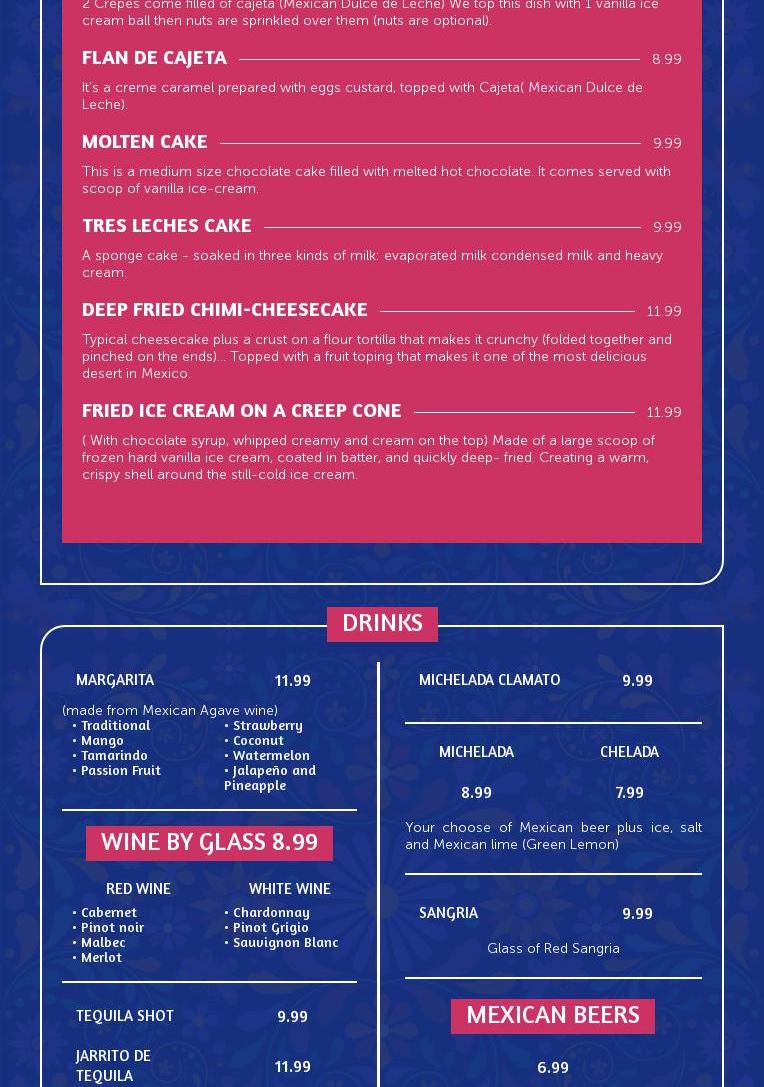 2 Crepes come filled of cajeta (Mexican Dulce de Leche) We top this dish with 1 vanilla ice cream ball then nuts are sprinkled over them (nuts are optional).

FLAN DE CAJETA 8.99

It's a creme caramel prepared with eggs custard, topped with Cajeta( Mexican Dulce de Leche).

MOLTEN CAKE 9.99

This is a medium size chocolate cake filled with melted hot chocolate. It comes served with scoop of vanilla ice-cream.

TRES LECHES CAKE 9.99

A sponge cake - soaked in three kinds of milk: evaporated milk condensed milk and heavy cream.

DEEP FRIED CHIMI-CHEESECAKE 11.99

Typical cheesecake plus a crust on a flour tortilla that makes it crunchy (folded together and pinched on the ends)... Topped with a fruit toping that makes it one of the most delicious desert in Mexico.

FRIED ICE CREAM ON A CREEP CONE 11.99

( With chocolate syrup, whipped creamy and cream on the top) Made of a large scoop of frozen hard vanilla ice cream, coated in batter, and quickly deep- fried. Creating a warm, crispy shell around the still-cold ice cream.

DRINKS

MARGARITA 11.99

(made from Mexican Agave wine)
• Traditional
• Mango
• Tamarindo
• Passion Fruit
• Strawberry
• Coconut
• Watermelon
• Jalapeño and Pineapple

WINE BY GLASS 8.99

RED WINE
• Cabernet
• Pinot noir
• Malbec
• Merlot

WHITE WINE
• Chardonnay
• Pinot Grigio
• Sauvignon Blanc

TEQUILA SHOT 9.99

JARRITO DE TEQUILA 11.99

MICHELADA CLAMATO 9.99

MICHELADA 8.99

CHELADA 7.99

Your choose of Mexican beer plus ice, salt and Mexican lime (Green Lemon)

SANGRIA 9.99

Glass of Red Sangria

MEXICAN BEERS

6.99